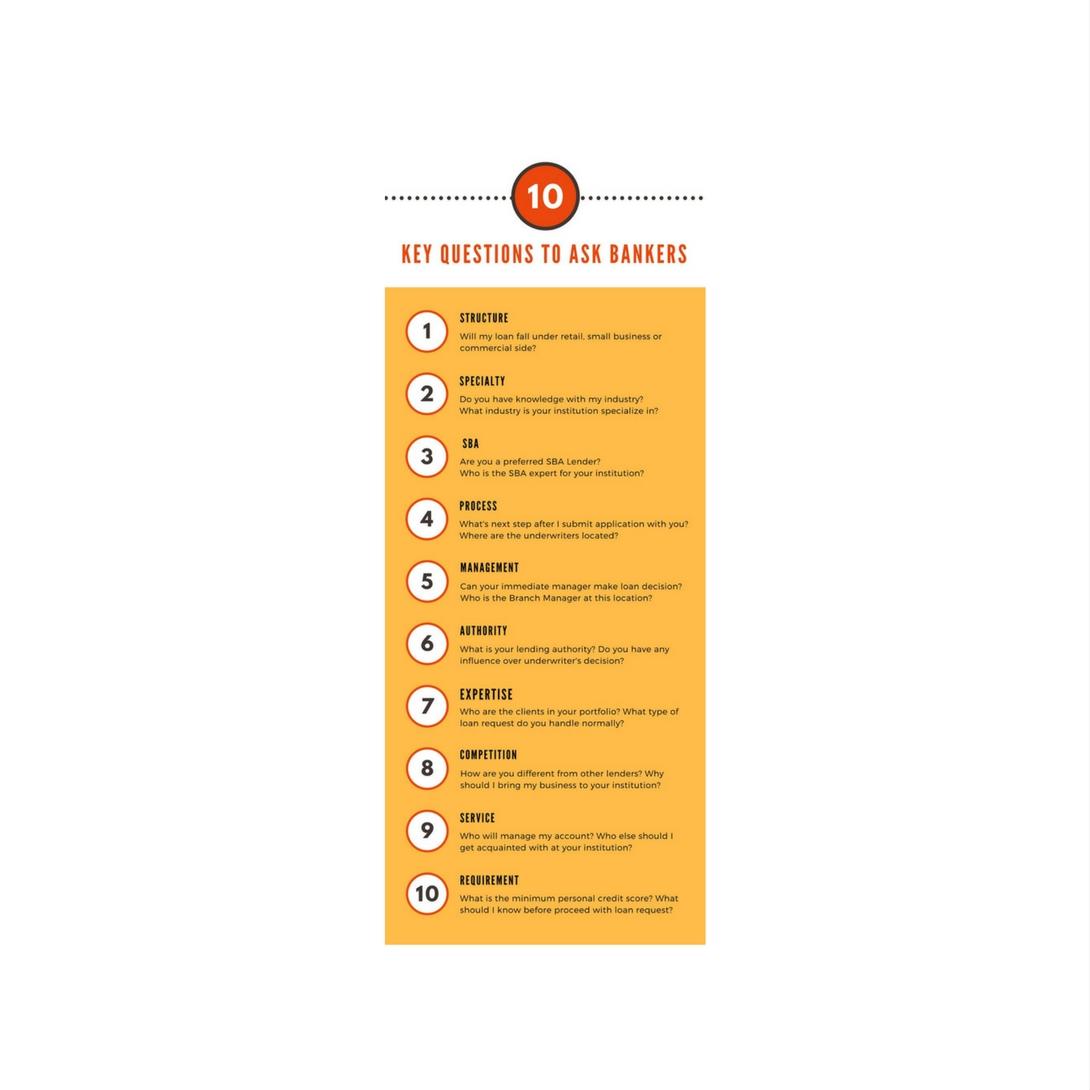 10

KEY QUESTIONS TO ASK BANKERS

1 STRUCTURE
Will my loan fall under retail, small business or commercial side?

2 SPECIALTY
Do you have knowledge with my industry? What industry is your institution specialize in?

3 SBA
Are you a preferred SBA Lender? Who is the SBA expert for your institution?

4 PROCESS
What's next step after I submit application with you? Where are the underwriters located?

5 MANAGEMENT
Can your immediate manager make loan decision? Who is the Branch Manager at this location?

6 AUTHORITY
What is your lending authority? Do you have any influence over underwriter's decision?

7 EXPERTISE
Who are the clients in your portfolio? What type of loan request do you handle normally?

8 COMPETITION
How are you different from other lenders? Why should I bring my business to your institution?

9 SERVICE
Who will manage my account? Who else should I get acquainted with at your institution?

10 REQUIREMENT
What is the minimum personal credit score? What should I know before proceed with loan request?